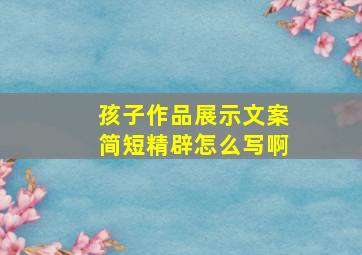 孩子作品展示文案
简短精辟怎么写啊